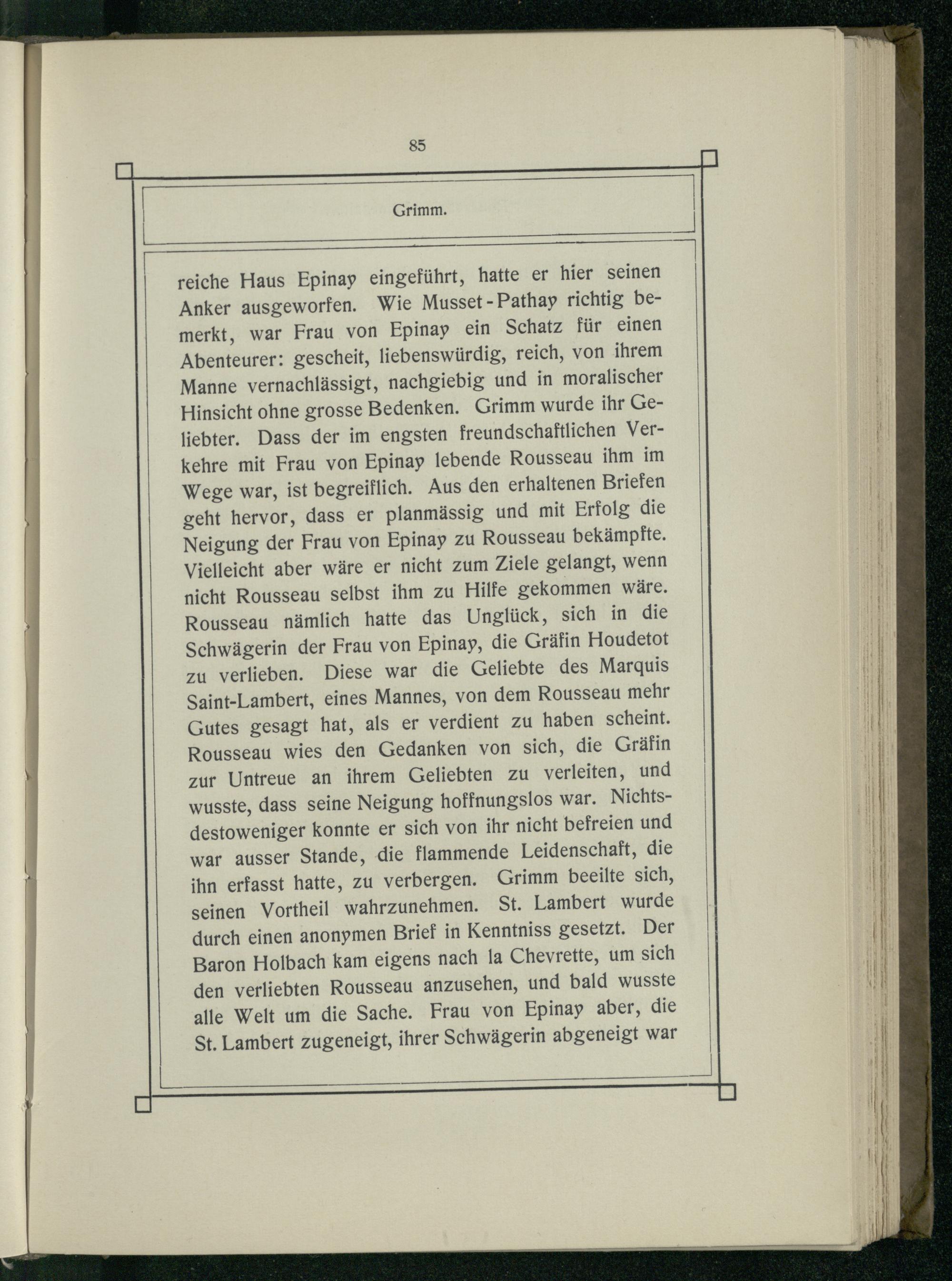 85

Grimm.

reiche Haus Epinay eingeführt, hatte er hier seinen Anker ausgeworfen. Wie Musset-Pathay richtig bemerkt, war Frau von Epinay ein Schatz für einen Abenteurer: gescheit, liebenswürdig, reich, von ihrem Manne vernachlässigt, nachgiebig und in moralischer Hinsicht ohne grosse Bedenken. Grimm wurde ihr Geliebter. Dass der im engsten freundschaftlichen Verkehre mit Frau von Epinay lebende Rousseau ihm im Wege war, ist begreiflich. Aus den erhaltenen Briefen geht hervor, dass er planmässig und mit Erfolg die Neigung der Frau von Epinay zu Rousseau bekämpfte. Vielleicht aber wäre er nicht zum Ziele gelangt, wenn nicht Rousseau selbst ihm zu Hilfe gekommen wäre. Rousseau nämlich hatte das Unglück, sich in die Schwägerin der Frau von Epinay, die Gräfin Houdetot zu verlieben. Diese war die Geliebte des Marquis Saint-Lambert, eines Mannes, von dem Rousseau mehr Gutes gesagt hat, als er verdient zu haben scheint. Rousseau wies den Gedanken von sich, die Gräfin zur Untreue an ihrem Geliebten zu verleiten, und wusste, dass seine Neigung hoffnungslos war. Nichtsdestoweniger konnte er sich von ihr nicht befreien und war ausser Stande, die flammende Leidenschaft, die ihn erfasst hatte, zu verbergen. Grimm beeilte sich, seinen Vortheil wahrzunehmen. St. Lambert wurde durch einen anonymen Brief in Kenntniss gesetzt. Der Baron Holbach kam eigens nach la Chevrette, um sich den verliebten Rousseau anzusehen, und bald wusste alle Welt um die Sache. Frau von Epinay aber, die St. Lambert zugeneigt, ihrer Schwägerin abgeneigt war